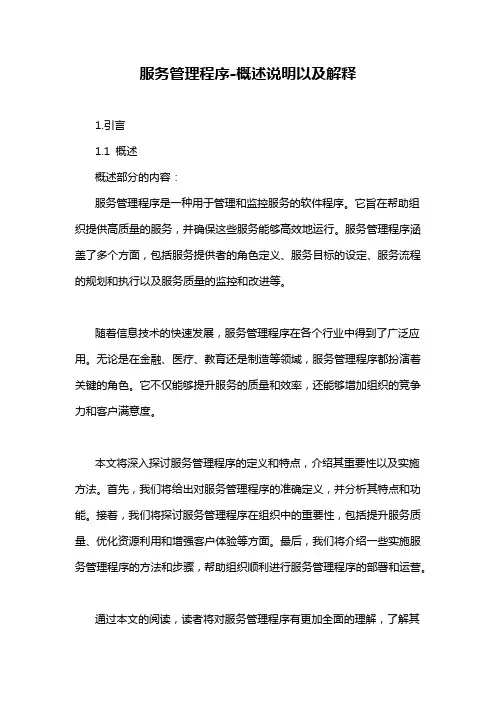 服务管理程序-概述说明以及解释

1.引言

1.1 概述

概述部分的内容：

服务管理程序是一种用于管理和监控服务的软件程序。它旨在帮助组织提供高质量的服务，并确保这些服务能够高效地运行。服务管理程序涵盖了多个方面，包括服务提供者的角色定义、服务目标的设定、服务流程的规划和执行以及服务质量的监控和改进等。

随着信息技术的快速发展，服务管理程序在各个行业中得到了广泛应用。无论是在金融、医疗、教育还是制造等领域，服务管理程序都扮演着关键的角色。它不仅能够提升服务的质量和效率，还能够增加组织的竞争力和客户满意度。

本文将深入探讨服务管理程序的定义和特点，介绍其重要性以及实施方法。首先，我们将给出对服务管理程序的准确定义，并分析其特点和功能。接着，我们将探讨服务管理程序在组织中的重要性，包括提升服务质量、优化资源利用和增强客户体验等方面。最后，我们将介绍一些实施服务管理程序的方法和步骤，帮助组织顺利进行服务管理程序的部署和运营。

通过本文的阅读，读者将对服务管理程序有更加全面的理解，了解其